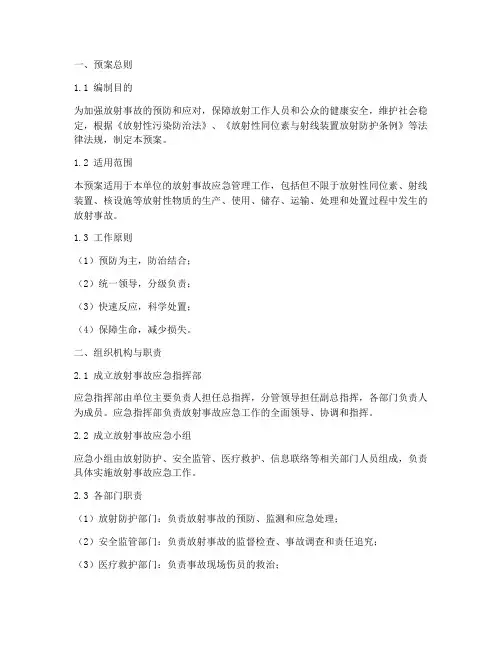 一、预案总则

1.1 编制目的

为加强放射事故的预防和应对，保障放射工作人员和公众的健康安全，维护社会稳定，根据《放射性污染防治法》、《放射性同位素与射线装置放射防护条例》等法律法规，制定本预案。

1.2 适用范围

本预案适用于本单位的放射事故应急管理工作，包括但不限于放射性同位素、射线装置、核设施等放射性物质的生产、使用、储存、运输、处理和处置过程中发生的放射事故。

1.3 工作原则

（1）预防为主，防治结合；

（2）统一领导，分级负责；

（3）快速反应，科学处置；

（4）保障生命，减少损失。

二、组织机构与职责

2.1 成立放射事故应急指挥部

应急指挥部由单位主要负责人担任总指挥，分管领导担任副总指挥，各部门负责人为成员。应急指挥部负责放射事故应急工作的全面领导、协调和指挥。

2.2 成立放射事故应急小组

应急小组由放射防护、安全监管、医疗救护、信息联络等相关部门人员组成，负责具体实施放射事故应急工作。

2.3 各部门职责

（1）放射防护部门：负责放射事故的预防、监测和应急处理；

（2）安全监管部门：负责放射事故的监督检查、事故调查和责任追究；

（3）医疗救护部门：负责事故现场伤员的救治；